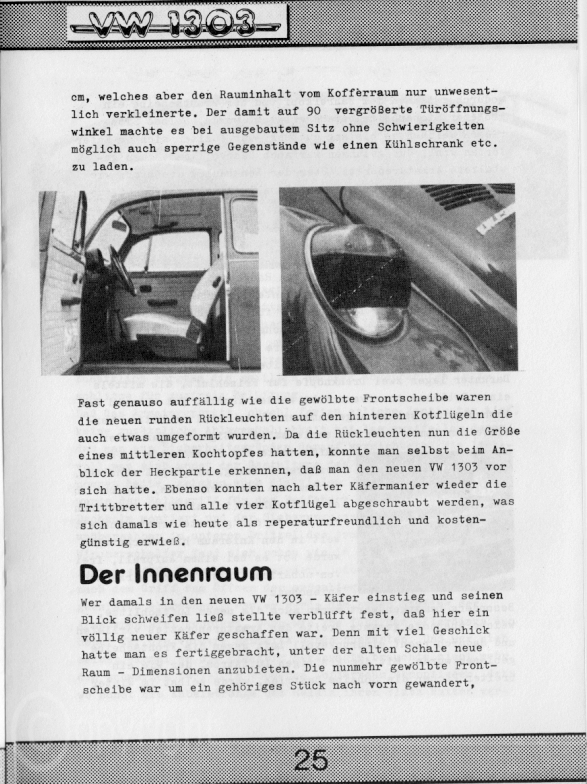 VW 1303

cm, welches aber den Rauminhalt vom Kofferraum nur unwesentlich verkleinerte. Der damit auf 90 vergrößerte Türöffnungswinkel machte es bei ausgebautem Sitz ohne Schwierigkeiten möglich auch sperrige Gegenstände wie einen Kühlschrank etc. zu laden.

Fast genauso auffällig wie die gewölbte Frontscheibe waren die neuen runden Rückleuchten auf den hinteren Kotflügeln die auch etwas umgeformt wurden. Da die Rückleuchten nun die Größe eines mittleren Kochtopfes hatten, konnte man selbst beim Anblick der Heckpartie erkennen, daß man den neuen VW 1303 vor sich hatte. Ebenso konnten nach alter Käfermanier wieder die Trittbretter und alle vier Kotflügel abgeschraubt werden, was sich damals wie heute als reperaturfreundlich und kostengünstig erwieß.

Der Innenraum

Wer damals in den neuen VW 1303 - Käfer einstieg und seinen Blick schweifen ließ stellte verblüfft fest, daß hier ein völlig neuer Käfer geschaffen war. Denn mit viel Geschick hatte man es fertiggebracht, unter der alten Schale neue Raum - Dimensionen anzubieten. Die nunmehr gewölbte Frontscheibe war um ein gehöriges Stück nach vorn gewandert,

25